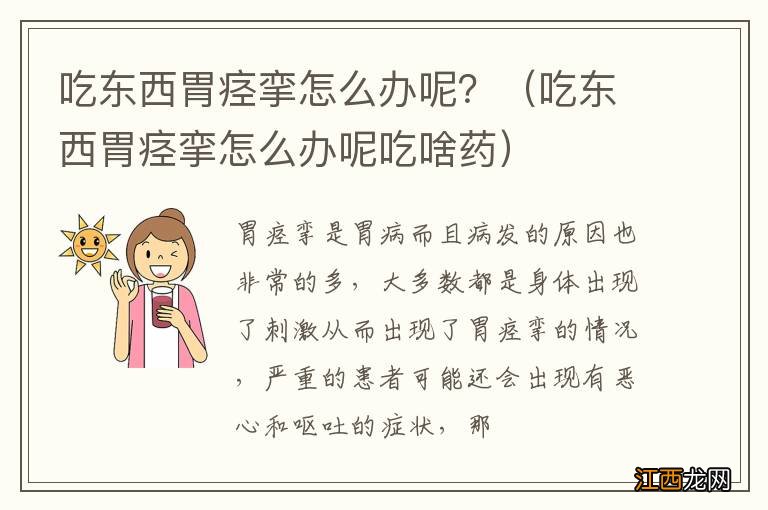 吃东西胃痉挛怎么办呢？（吃东西胃痉挛怎么办呢吃啥药）

胃痉挛是胃病而且病发的原因也非常的多，大多数都是身体出现了刺激从而出现了胃痉挛的情况，严重的患者可能还会出现有恶心和呕吐的症状，那

江西龙网